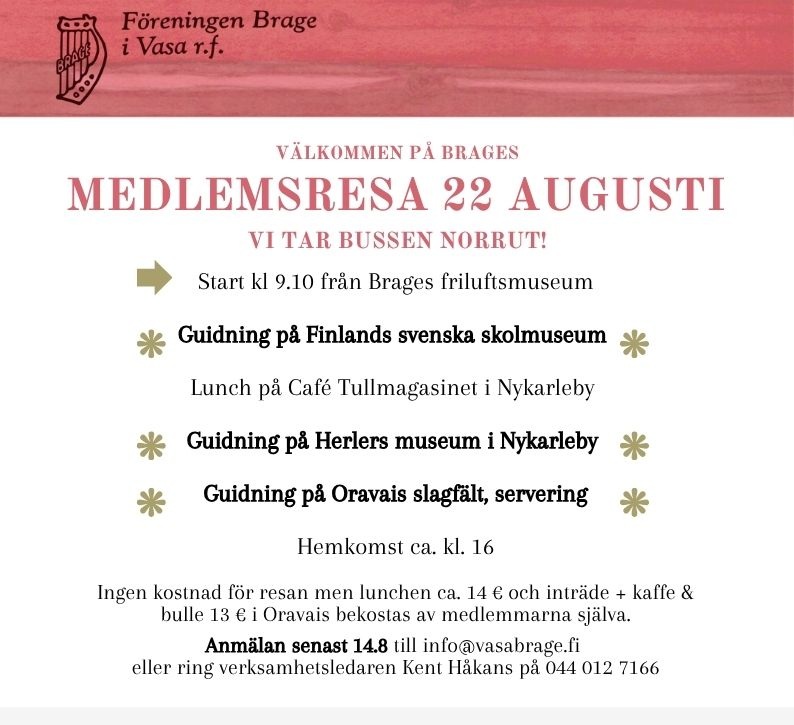 BRAGE

Föreningen Brage i Vasa r.f.

VÄLKOMMEN PÅ BRAGES

MEDLEMSRESA 22 AUGUSTI

VI TAR BUSSEN NORRUT!

Start kl 9.10 från Brages friluftsmuseum

Guidning på Finlands svenska skolmuseum

Lunch på Café Tullmagasinet i Nykarleby

Guidning på Herlers museum i Nykarleby

Guidning på Oravais slagfält, servering

Hemkomst ca. kl. 16

Ingen kostnad för resan men lunchen ca. 14 € och inträde + kaffe & bulle 13 € i Oravais bekostas av medlemmarna själva.

Anmälan senast 14.8 till info@vasabrage.fi eller ring verksamhetsledaren Kent Håkans på 044 012 7166